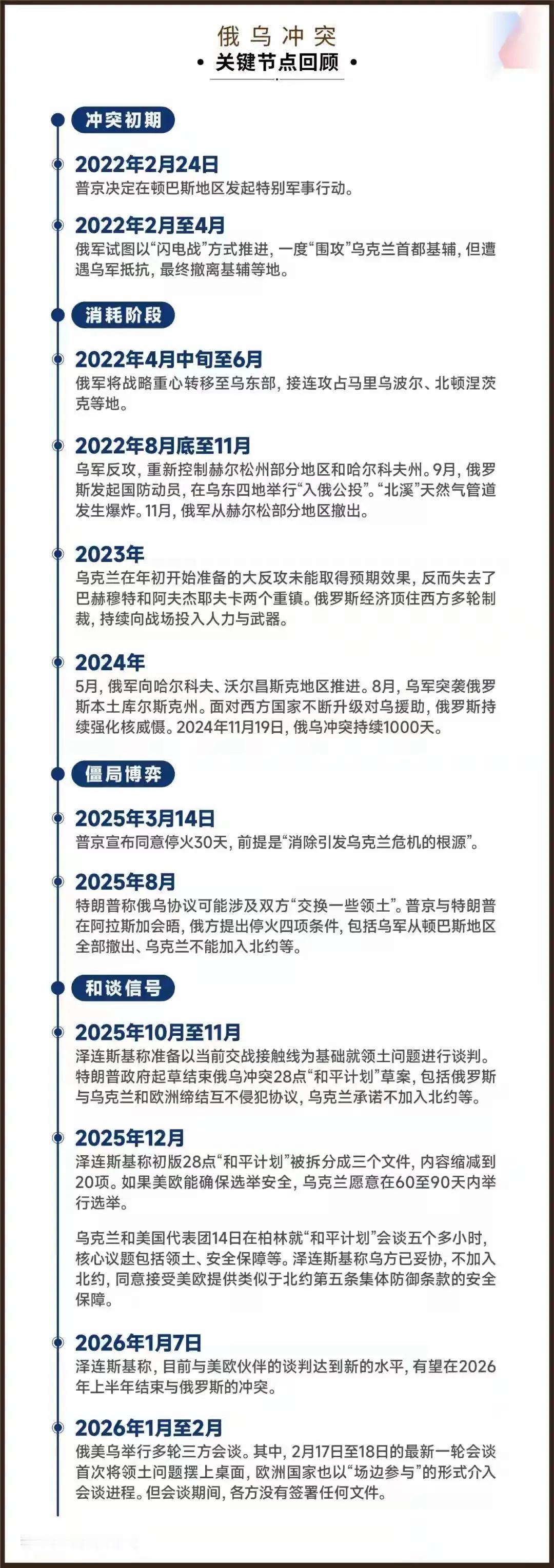 俄乌冲突
• 关键节点回顾 •

冲突初期

2022年2月24日
普京决定在顿巴斯地区发起特别军事行动。

2022年2月至4月
俄军试图以“闪电战”方式推进，一度“围攻”乌克兰首都基辅，但遭遇乌军抵抗，最终撤离基辅等地。

消耗阶段

2022年4月中旬至6月
俄军将战略重心转移至乌东部，接连攻占马里乌波尔、北顿涅茨克等地。

2022年8月底至11月
乌军反攻，重新控制赫尔松州部分地区和哈尔科夫州。9月，俄罗斯发起国防动员，在乌东四地举行“入俄公投”。“北溪”天然气管道发生爆炸。11月，俄军从赫尔松部分地区撤出。

2023年
乌克兰在年初开始准备的大反攻未能取得预期效果，反而失去了巴赫穆特和阿夫杰耶夫卡两个重镇。俄罗斯经济顶住西方多轮制裁，持续向战场投入人力与武器。

2024年
5月，俄军向哈尔科夫、沃尔昌斯克地区推进。8月，乌军突袭俄罗斯本土库尔斯克州。面对西方国家不断升级对乌援助，俄罗斯持续强化核威慑。2024年11月19日，俄乌冲突持续1000天。

僵局博弈

2025年3月14日
普京宣布同意停火30天，前提是“消除引发乌克兰危机的根源”。

2025年8月
特朗普称俄乌协议可能涉及双方“交换一些领土”。普京与特朗普在阿拉斯加会晤，俄方提出停火四项条件，包括乌军从顿巴斯地区全部撤出、乌克兰不能加入北约等。

和谈信号

2025年10月至11月
泽连斯基称准备以当前交战接触线为基础就领土问题进行谈判。特朗普政府起草结束俄乌冲突28点“和平计划”草案，包括俄罗斯与乌克兰和欧洲缔结互不侵犯协议，乌克兰承诺不加入北约等。

2025年12月
泽连斯基称初版28点“和平计划”被拆分成三个文件，内容缩减到20项。如果美欧能确保选举安全，乌克兰愿意在60至90天内举行选举。

乌克兰和美国代表团14日在柏林就“和平计划”会谈五个多小时，核心议题包括领土、安全保障等。泽连斯基称乌方已妥协，不加入北约，同意接受美欧提供类似于北约第五条集体防御条款的安全保障。

2026年1月7日
泽连斯基称，目前与美欧伙伴的谈判达到新的水平，有望在2026年上半年结束与俄罗斯的冲突。

2026年1月至2月
俄美乌举行多轮三方会谈。其中，2月17日至18日的最新一轮会谈首次将领土问题摆上桌面，欧洲国家也以“场边参与”的形式介入会谈进程。但会谈期间，各方没有签署任何文件。